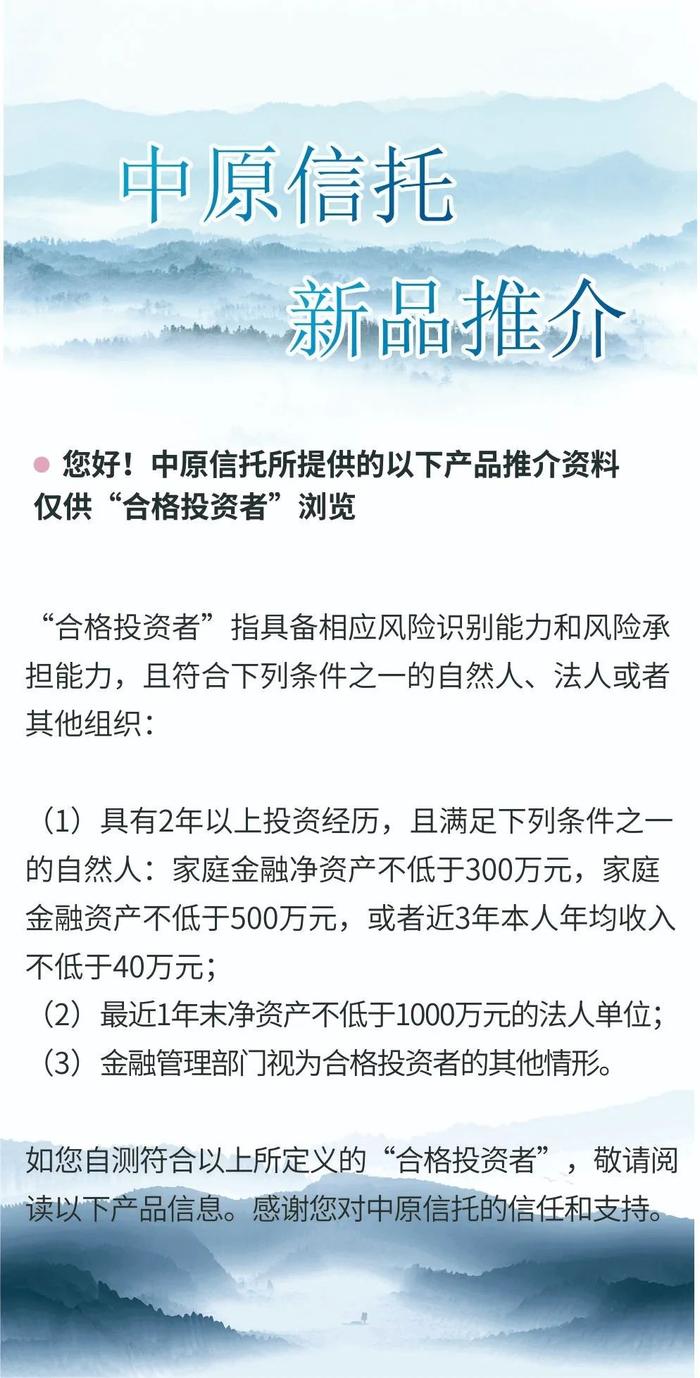 中原信托

新品推介

您好！中原信托所提供的以下产品推介资料仅供“合格投资者”浏览

“合格投资者”指具备相应风险识别能力和风险承担能力，且符合下列条件之一的自然人、法人或者其他组织：

（1）具有2年以上投资经历，且满足下列条件之一的自然人：家庭金融净资产不低于300万元，家庭金融资产不低于500万元，或者近3年本人年均收入不低于40万元；
（2）最近1年末净资产不低于1000万元的法人单位；
（3）金融管理部门视为合格投资者的其他情形。

如您自测符合以上所定义的“合格投资者”，敬请阅读以下产品信息。感谢您对中原信托的信任和支持。